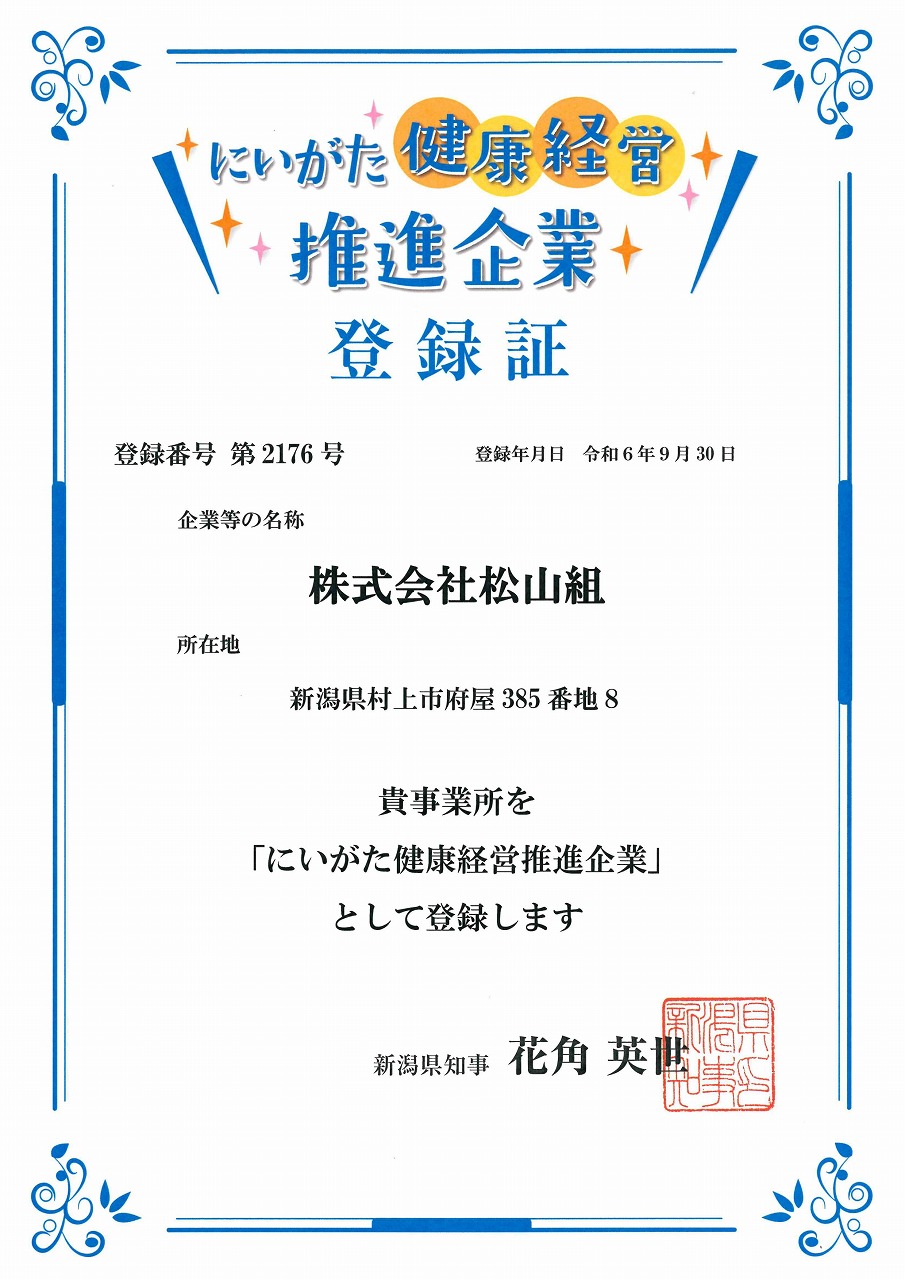 にいがた健康経営
推進企業
登録証

登録番号 第 2176 号　　登録年月日　令和 6 年 9 月 30 日

企業等の名称

株式会社松山組

所在地

新潟県村上市府屋 385 番地 8

貴事業所を
「にいがた健康経営推進企業」
として登録します

新潟県知事　花角 英世

新潟県知事之印